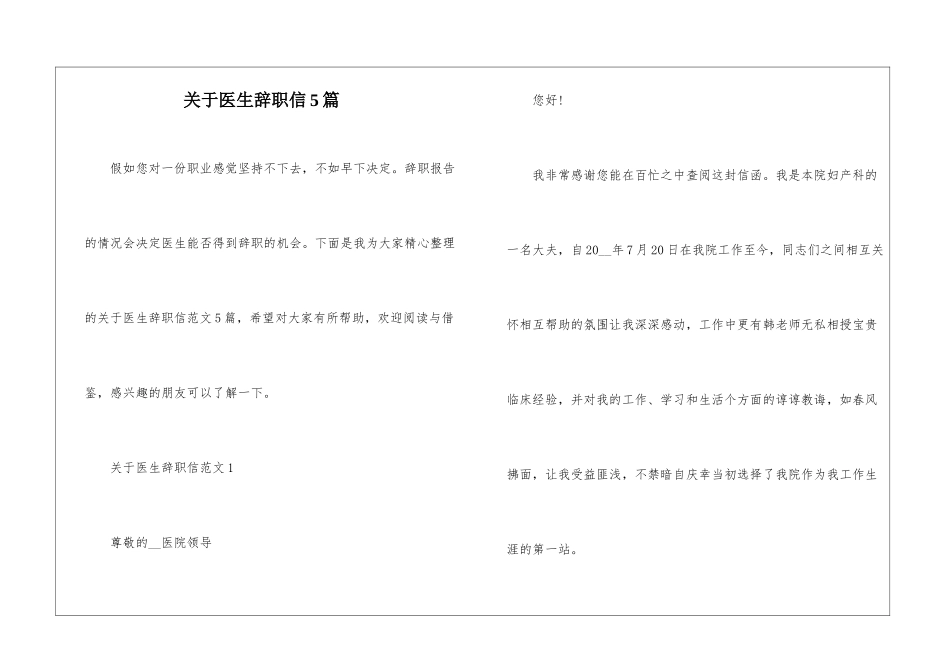 关于医生辞职信5篇

假如您对一份职业感觉坚持不下去，不如早下决定。辞职报告的情况会决定医生能否得到辞职的机会。下面是我为大家精心整理的关于医生辞职信范文5篇，希望对大家有所帮助，欢迎阅读与借鉴，感兴趣的朋友可以了解一下。

关于医生辞职信范文1

尊敬的__医院领导

您好!

我非常感谢您能在百忙之中查阅这封信函。我是本院妇产科的一名大夫，自20__年7月20日在我院工作至今，同志们之间相互关怀相互帮助的氛围让我深深感动，工作中更有韩老师无私相授宝贵临床经验，并对我的工作、学习和生活个方面的谆谆教诲，如春风拂面，让我受益匪浅，不禁暗自庆幸当初选择了我院作为我工作生涯的第一站。